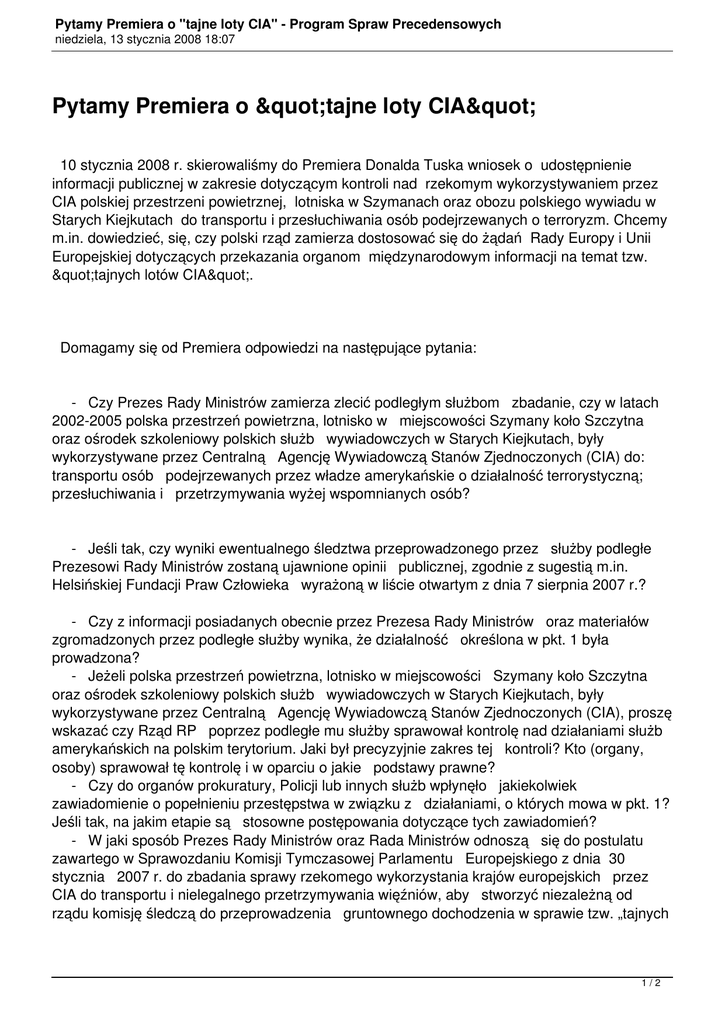 Pytamy Premiera o "tajne loty CIA" - Program Spraw Precedensowych
niedziela, 13 stycznia 2008 18:07

Pytamy Premiera o &quot;tajne loty CIA&quot;

10 stycznia 2008 r. skierowaliśmy do Premiera Donalda Tuska wniosek o udostępnienie informacji publicznej w zakresie dotyczącym kontroli nad rzekomym wykorzystywaniem przez CIA polskiej przestrzeni powietrznej, lotniska w Szymanach oraz obozu polskiego wywiadu w Starych Kiejkutach do transportu i przesłuchiwania osób podejrzewanych o terroryzm. Chcemy m.in. dowiedzieć, się, czy polski rząd zamierza dostosować się do żądań Rady Europy i Unii Europejskiej dotyczących przekazania organom międzynarodowym informacji na temat tzw. &quot;tajnych lotów CIA&quot;.

Domagamy się od Premiera odpowiedzi na następujące pytania:

- Czy Prezes Rady Ministrów zamierza zlecić podległym służbom zbadanie, czy w latach 2002-2005 polska przestrzeń powietrzna, lotnisko w miejscowości Szymany koło Szczytna oraz ośrodek szkoleniowy polskich służb wywiadowczych w Starych Kiejkutach, były wykorzystywane przez Centralną Agencję Wywiadowczą Stanów Zjednoczonych (CIA) do: transportu osób podejrzewanych przez władze amerykańskie o działalność terrorystyczną; przesłuchiwania i przetrzymywania wyżej wspomnianych osób?

- Jeśli tak, czy wyniki ewentualnego śledztwa przeprowadzonego przez służby podległe Prezesowi Rady Ministrów zostaną ujawnione opinii publicznej, zgodnie z sugestią m.in. Helsińskiej Fundacji Praw Człowieka wyrażoną w liście otwartym z dnia 7 sierpnia 2007 r.?

- Czy z informacji posiadanych obecnie przez Prezesa Rady Ministrów oraz materiałów zgromadzonych przez podległe służby wynika, że działalność określona w pkt. 1 była prowadzona?
- Jeżeli polska przestrzeń powietrzna, lotnisko w miejscowości Szymany koło Szczytna oraz ośrodek szkoleniowy polskich służb wywiadowczych w Starych Kiejkutach, były wykorzystywane przez Centralną Agencję Wywiadowczą Stanów Zjednoczonych (CIA), proszę wskazać czy Rząd RP poprzez podległe mu służby sprawował kontrolę nad działaniami służb amerykańskich na polskim terytorium. Jaki był precyzyjnie zakres tej kontroli? Kto (organy, osoby) sprawował tę kontrolę i w oparciu o jakie podstawy prawne?
- Czy do organów prokuratury, Policji lub innych służb wpłynęło jakiekolwiek zawiadomienie o popełnieniu przestępstwa w związku z działaniami, o których mowa w pkt. 1? Jeśli tak, na jakim etapie są stosowne postępowania dotyczące tych zawiadomień?
- W jaki sposób Prezes Rady Ministrów oraz Rada Ministrów odnoszą się do postulatu zawartego w Sprawozdaniu Komisji Tymczasowej Parlamentu Europejskiego z dnia 30 stycznia 2007 r. do zbadania sprawy rzekomego wykorzystania krajów europejskich przez CIA do transportu i nielegalnego przetrzymywania więźniów, aby stworzyć niezależną od rządu komisję śledczą do przeprowadzenia gruntownego dochodzenia w sprawie tzw. „tajnych

1 / 2